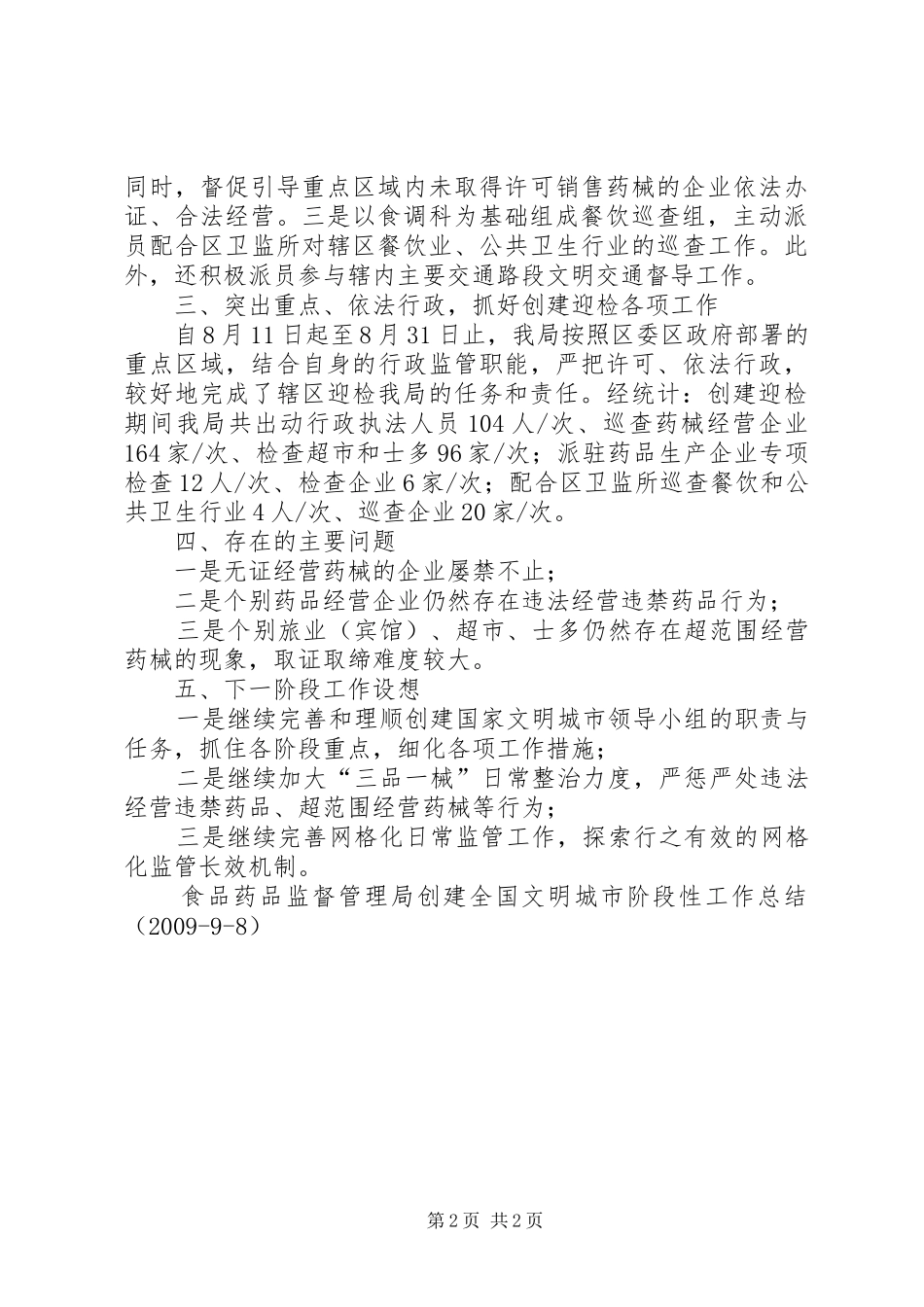 同时，督促引导重点区域内未取得许可销售药械的企业依法办证、合法经营。三是以食调科为基础组成餐饮巡查组，主动派员配合区卫监所对辖区餐饮业、公共卫生行业的巡查工作。此外，还积极派员参与辖内主要交通路段文明交通督导工作。

三、突出重点、依法行政，抓好创建迎检各项工作

自8月11日起至8月31日止，我局按照区委区政府部署的重点区域，结合自身的行政监管职能，严把许可、依法行政，较好地完成了辖区迎检我局的任务和责任。经统计：创建迎检期间我局共出动行政执法人员104人/次、巡查药械经营企业164家/次、检查超市和士多96家/次；派驻药品生产企业专项检查12人/次、检查企业6家/次；配合区卫监所巡查餐饮和公共卫生行业4人/次、巡查企业20家/次。

四、存在的主要问题

一是无证经营药械的企业屡禁不止；

二是个别药品经营企业仍然存在违法经营违禁药品行为；

三是个别旅业（宾馆）、超市、士多仍然存在超范围经营药械的现象，取证取缔难度较大。

五、下一阶段工作设想

一是继续完善和理顺创建国家文明城市领导小组的职责与任务，抓住各阶段重点，细化各项工作措施；

二是继续加大“三品一械”日常整治力度，严惩严处违法经营违禁药品、超范围经营药械等行为；

三是继续完善网格化日常监管工作，探索行之有效的网格化监管长效机制。

食品药品监督管理局创建全国文明城市阶段性工作总结（2009-9-8）

第2页 共2页